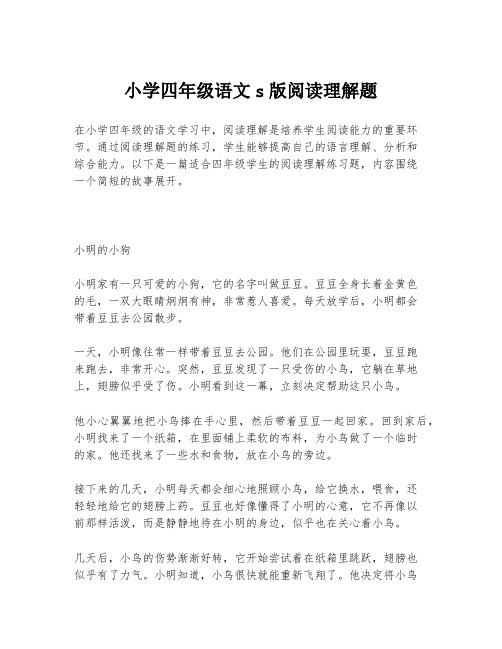 小学四年级语文 s 版阅读理解题

在小学四年级的语文学习中，阅读理解是培养学生阅读能力的重要环节。通过阅读理解题的练习，学生能够提高自己的语言理解、分析和综合能力。以下是一篇适合四年级学生的阅读理解练习题，内容围绕一个简短的故事展开。

小明的小狗

小明家有一只可爱的小狗，它的名字叫做豆豆。豆豆全身长着金黄色的毛，一双大眼睛炯炯有神，非常惹人喜爱。每天放学后，小明都会带着豆豆去公园散步。

一天，小明像往常一样带着豆豆去公园。他们在公园里玩耍，豆豆跑来跑去，非常开心。突然，豆豆发现了一只受伤的小鸟，它躺在草地上，翅膀似乎受了伤。小明看到这一幕，立刻决定帮助这只小鸟。

他小心翼翼地把小鸟捧在手心里，然后带着豆豆一起回家。回到家后，小明找来了一个纸箱，在里面铺上柔软的布料，为小鸟做了一个临时的家。他还找来了一些水和食物，放在小鸟的旁边。

接下来的几天，小明每天都会细心地照顾小鸟，给它换水，喂食，还轻轻地给它的翅膀上药。豆豆也好像懂得了小明的心意，它不再像以前那样活泼，而是静静地待在小明的身边，似乎也在关心着小鸟。

几天后，小鸟的伤势渐渐好转，它开始尝试着在纸箱里跳跃，翅膀也似乎有了力气。小明知道，小鸟很快就能重新飞翔了。他决定将小鸟